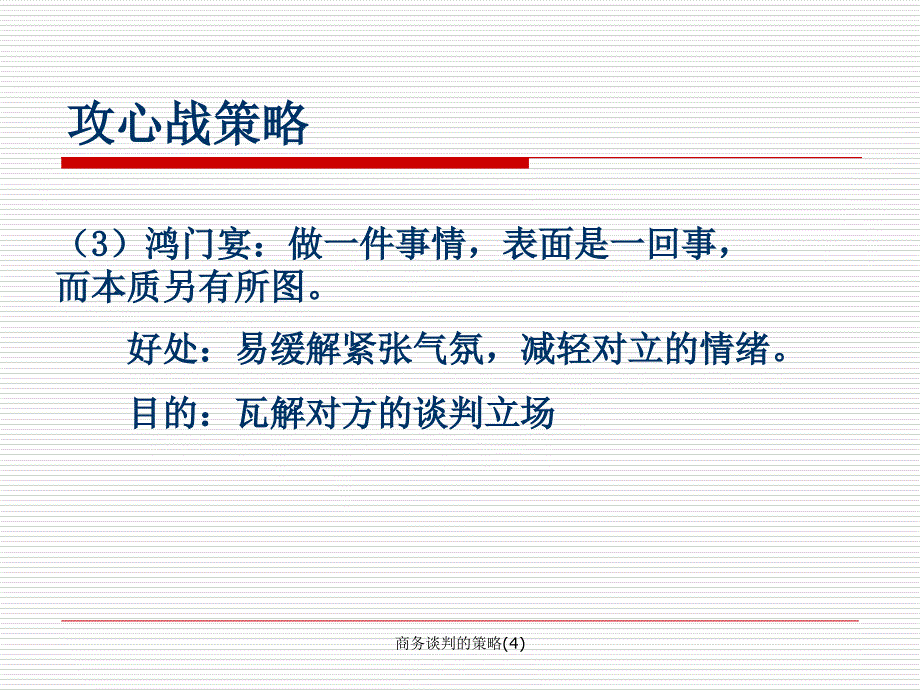 攻心战策略

（3）鸿门宴：做一件事情，表面是一回事，而本质另有所图。

好处：易缓解紧张气氛，减轻对立的情绪。

目的：瓦解对方的谈判立场

商务谈判的策略(4)